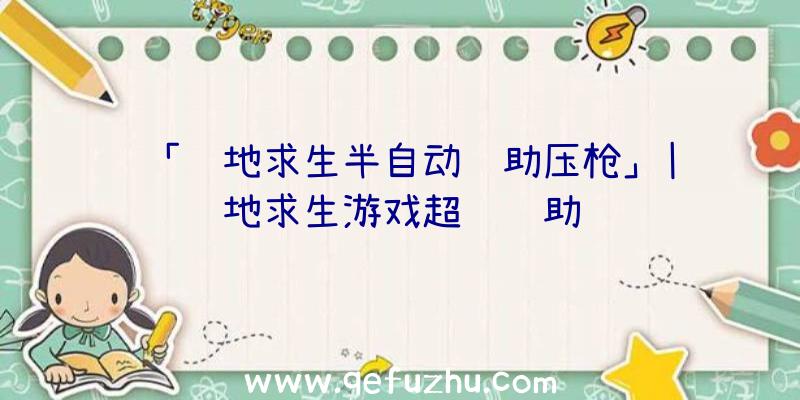 「 地求生半自动 助压枪」| 地求生游戏超 助

www.gefuzhu.com